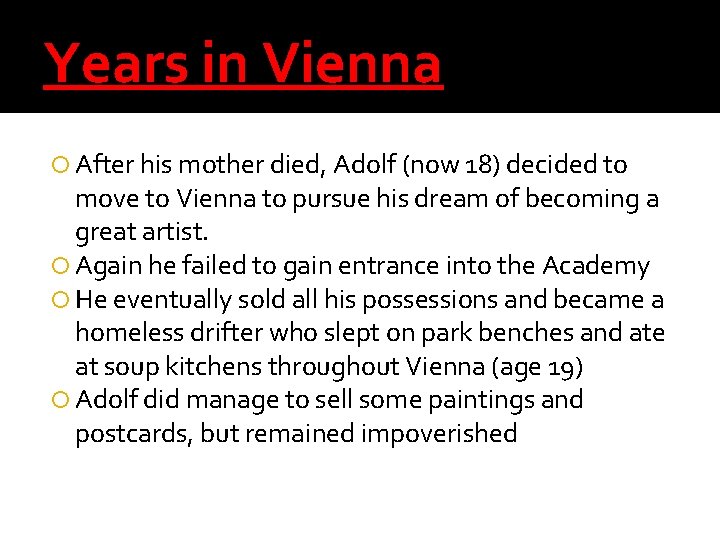 Years in Vienna

• After his mother died, Adolf (now 18) decided to move to Vienna to pursue his dream of becoming a great artist.
• Again he failed to gain entrance into the Academy
• He eventually sold all his possessions and became a homeless drifter who slept on park benches and ate at soup kitchens throughout Vienna (age 19)
• Adolf did manage to sell some paintings and postcards, but remained impoverished